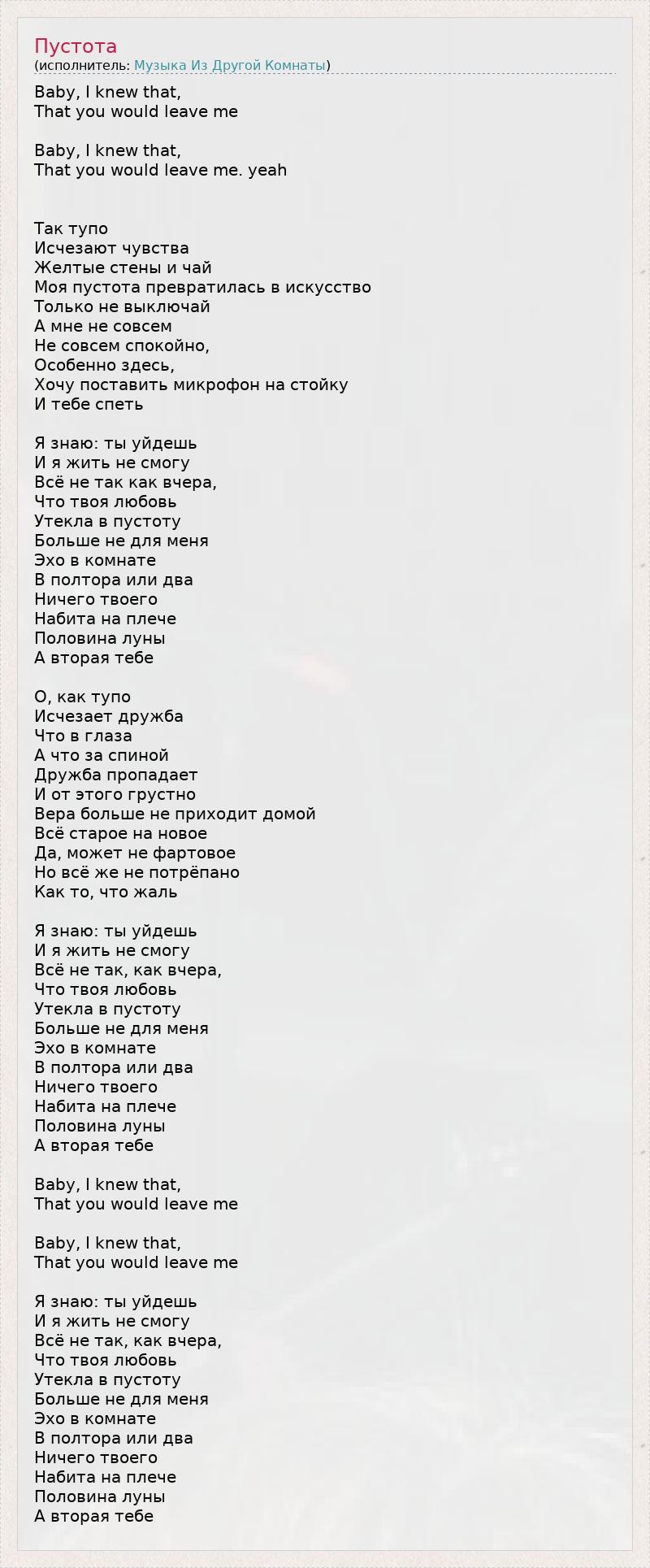 Пустота
(исполнитель: Музыка Из Другой Комнаты)

Baby, I knew that,
That you would leave me

Baby, I knew that,
That you would leave me. yeah

Так тупо
Исчезают чувства
Желтые стены и чай
Моя пустота превратилась в искусство
Только не выключай
А мне не совсем
Не совсем спокойно,
Особенно здесь,
Хочу поставить микрофон на стойку
И тебе спеть

Я знаю: ты уйдешь
И я жить не смогу
Всё не так как вчера,
Что твоя любовь
Утекла в пустоту
Больше не для меня
Эхо в комнате
В полтора или два
Ничего твоего
Набита на плече
Половина луны
А вторая тебе

О, как тупо
Исчезает дружба
Что в глаза
А что за спиной
Дружба пропадает
И от этого грустно
Вера больше не приходит домой
Всё старое на новое
Да, может не фартовое
Но всё же не потрёпано
Как то, что жаль

Я знаю: ты уйдешь
И я жить не смогу
Всё не так, как вчера,
Что твоя любовь
Утекла в пустоту
Больше не для меня
Эхо в комнате
В полтора или два
Ничего твоего
Набита на плече
Половина луны
А вторая тебе

Baby, I knew that,
That you would leave me

Baby, I knew that,
That you would leave me

Я знаю: ты уйдешь
И я жить не смогу
Всё не так, как вчера,
Что твоя любовь
Утекла в пустоту
Больше не для меня
Эхо в комнате
В полтора или два
Ничего твоего
Набита на плече
Половина луны
А вторая тебе